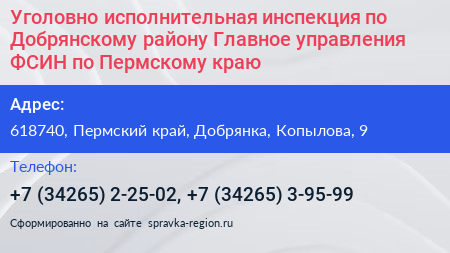 Уголовно исполнительная инспекция по Добрянскому району Главное управления ФСИН по Пермскому краю

Адрес:

618740, Пермский край, Добрянка, Копылова, 9

Телефон:

+7 (34265) 2-25-02, +7 (34265) 3-95-99

Сформированно на сайте spravka-region.ru